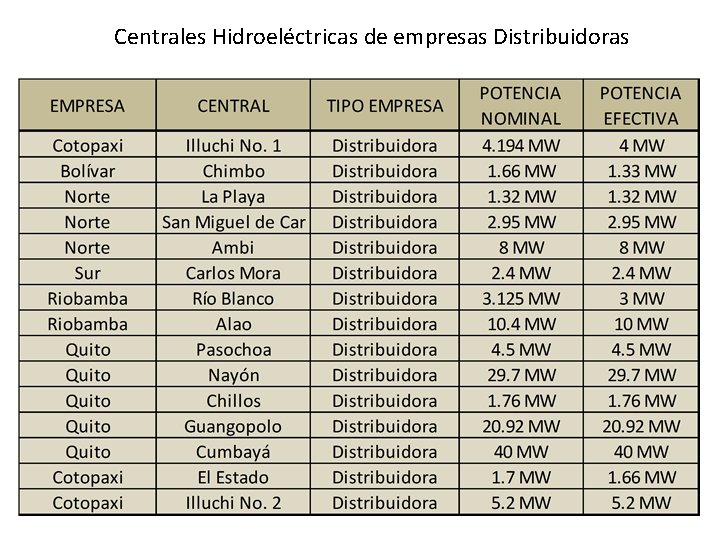 Centrales Hidroeléctricas de empresas Distribuidoras

| EMPRESA | CENTRAL | TIPO EMPRESA | POTENCIA NOMINAL | POTENCIA EFECTIVA |
|---|---|---|---|---|
| Cotopaxi | Illuchi No. 1 | Distribuidora | 4.194 MW | 4 MW |
| Bolívar | Chimbo | Distribuidora | 1.66 MW | 1.33 MW |
| Norte | La Playa | Distribuidora | 1.32 MW | 1.32 MW |
| Norte | San Miguel de Car | Distribuidora | 2.95 MW | 2.95 MW |
| Norte | Ambi | Distribuidora | 8 MW | 8 MW |
| Sur | Carlos Mora | Distribuidora | 2.4 MW | 2.4 MW |
| Riobamba | Río Blanco | Distribuidora | 3.125 MW | 3 MW |
| Riobamba | Alao | Distribuidora | 10.4 MW | 10 MW |
| Quito | Pasochoa | Distribuidora | 4.5 MW | 4.5 MW |
| Quito | Nayón | Distribuidora | 29.7 MW | 29.7 MW |
| Quito | Chillos | Distribuidora | 1.76 MW | 1.76 MW |
| Quito | Guangopolo | Distribuidora | 20.92 MW | 20.92 MW |
| Quito | Cumbayá | Distribuidora | 40 MW | 40 MW |
| Cotopaxi | El Estado | Distribuidora | 1.7 MW | 1.66 MW |
| Cotopaxi | Illuchi No. 2 | Distribuidora | 5.2 MW | 5.2 MW |